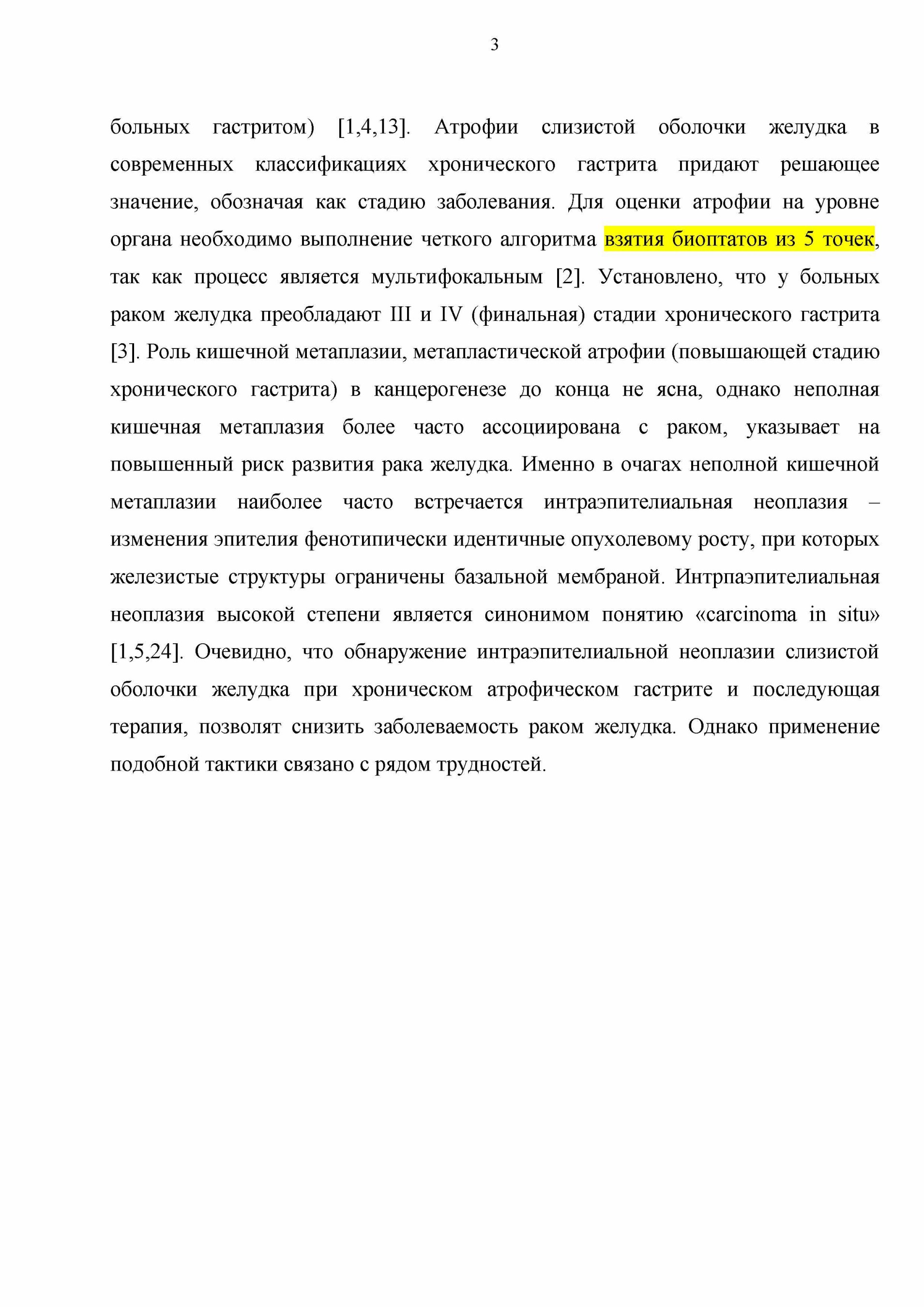 3

больных гастритом) [1,4,13]. Атрофии слизистой оболочки желудка в современных классификациях хронического гастрита придают решающее значение, обозначая как стадию заболевания. Для оценки атрофии на уровне органа необходимо выполнение четкого алгоритма взятия биоптатов из 5 точек, так как процесс является мультифокальным [2]. Установлено, что у больных раком желудка преобладают III и IV (финальная) стадии хронического гастрита [3]. Роль кишечной метаплазии, метапластической атрофии (повышающей стадию хронического гастрита) в канцерогенезе до конца не ясна, однако неполная кишечная метаплазия более часто ассоциирована с раком, указывает на повышенный риск развития рака желудка. Именно в очагах неполной кишечной метаплазии наиболее часто встречается интраэпителиальная неоплазия – изменения эпителия фенотипически идентичные опухолевому росту, при которых железистые структуры ограничены базальной мембраной. Интрпаэпителиальная неоплазия высокой степени является синонимом понятию «carcinoma in situ» [1,5,24]. Очевидно, что обнаружение интраэпителиальной неоплазии слизистой оболочки желудка при хроническом атрофическом гастрите и последующая терапия, позволят снизить заболеваемость раком желудка. Однако применение подобной тактики связано с рядом трудностей.